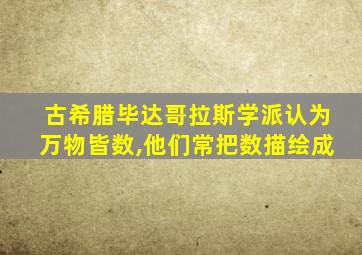 古希腊毕达哥拉斯学派认为万物皆数,他们常把数描绘成